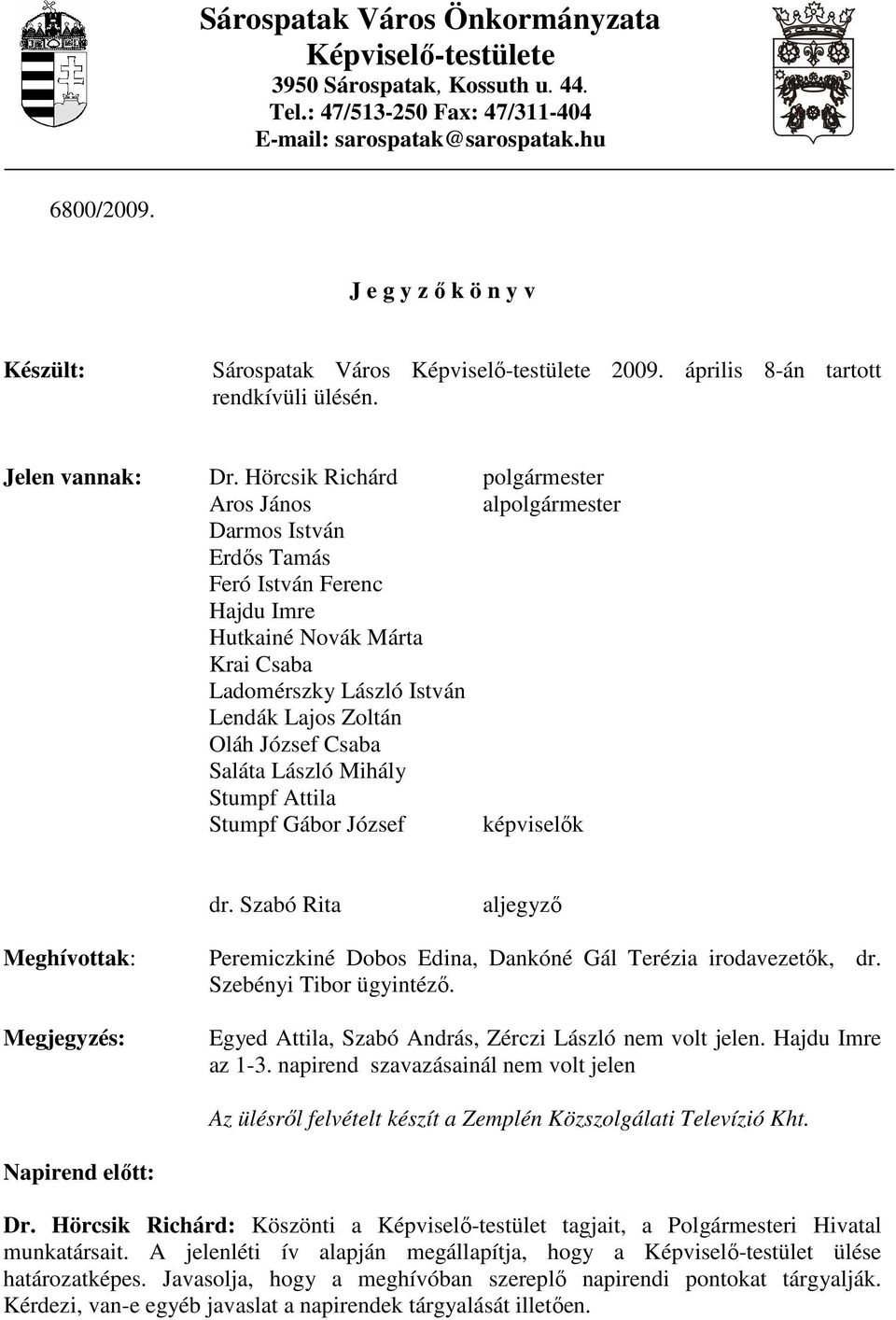 Sárospatak Város Önkormányzata
Képviselő-testülete
3950 Sárospatak, Kossuth u. 44.
Tel.: 47/513-250 Fax: 47/311-404
E-mail: sarospatak@sarospatak.hu

6800/2009.

J e g y z ő k ö n y v

Készült: Sárospatak Város Képviselő-testülete 2009. április 8-án tartott rendkívüli ülésén.

Jelen vannak:
Dr. Hörcsik Richárd polgármester
Aros János alpolgármester
Darmos István
Erdős Tamás
Feró István Ferenc
Hajdu Imre
Hutkainé Novák Márta
Krai Csaba
Ladomérszky László István
Lendák Lajos Zoltán
Oláh József Csaba
Saláta László Mihály
Stumpf Attila
Stumpf Gábor József képviselők

dr. Szabó Rita aljegyző

Meghívottak: Peremiczkiné Dobos Edina, Dankóné Gál Terézia irodavezetők, dr. Szebényi Tibor ügyintéző.

Megjegyzés: Egyed Attila, Szabó András, Zérczi László nem volt jelen. Hajdu Imre az 1-3. napirend szavazásainál nem volt jelen

Az ülésről felvételt készít a Zemplén Közszolgálati Televízió Kht.

Napirend előtt:

Dr. Hörcsik Richárd: Köszönti a Képviselő-testület tagjait, a Polgármesteri Hivatal munkatársait. A jelenléti ív alapján megállapítja, hogy a Képviselő-testület ülése határozatképes. Javasolja, hogy a meghívóban szereplő napirendi pontokat tárgyalják. Kérdezi, van-e egyéb javaslat a napirendek tárgyalását illetően.